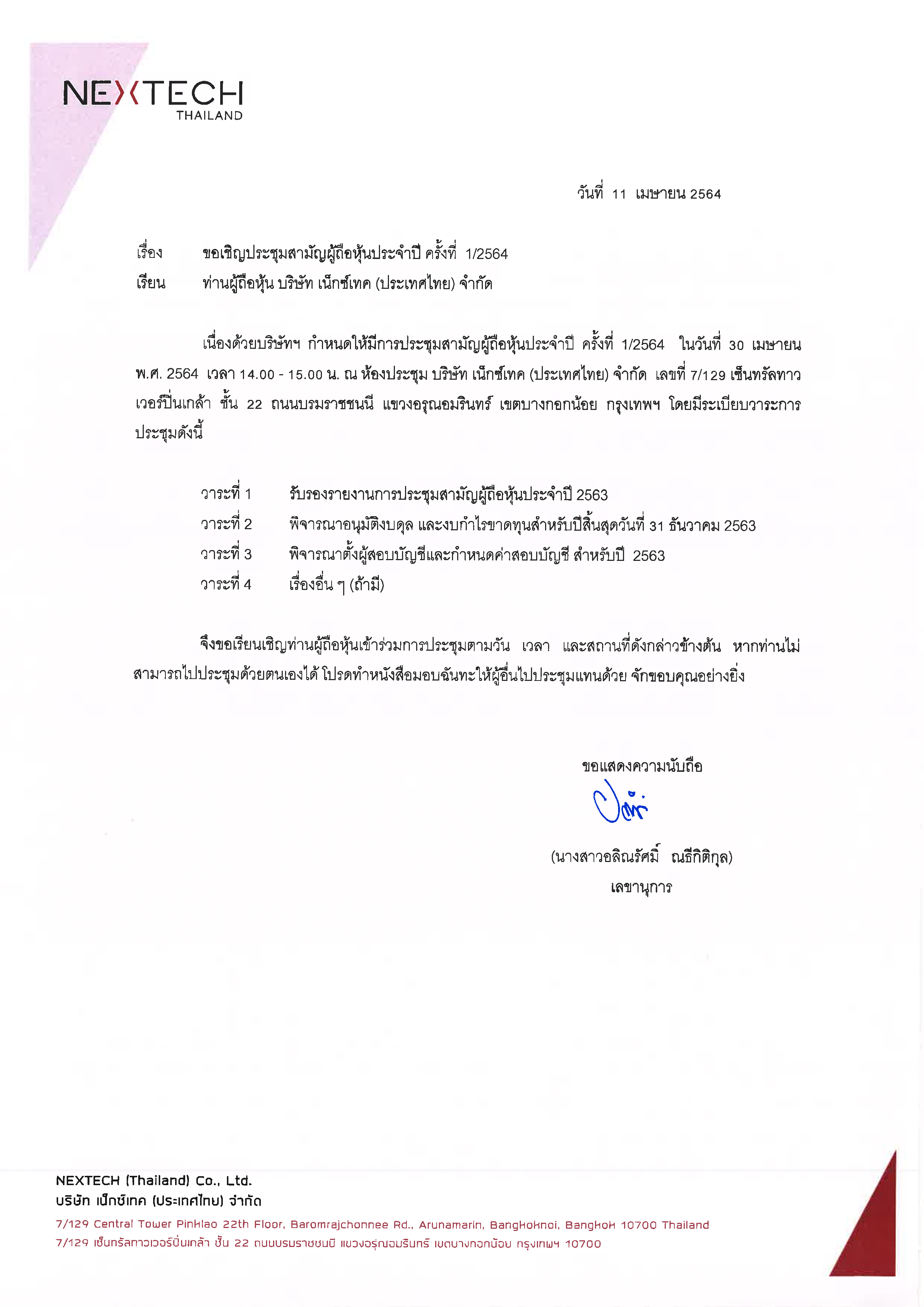 NEXTECH
THAILAND

วันที่ 11 เมษายน 2564

เรื่อง ขอเชิญประชุมสามัญผู้ถือหุ้นประจำปี ครั้งที่ 1/2564
เรียน ท่านผู้ถือหุ้น บริษัท เน็กซ์เทค (ประเทศไทย) จำกัด

เนื่องด้วยบริษัทฯ กำหนดให้มีการประชุมสามัญผู้ถือหุ้นประจำปี ครั้งที่ 1/2564 ในวันที่ 30 เมษายน พ.ศ. 2564 เวลา 14.00 - 15.00 น. ณ ห้องประชุม บริษัท เน็กซ์เทค (ประเทศไทย) จำกัด เลขที่ 7/129 เซ็นทรัลทาวเวอร์ปิ่นเกล้า ชั้น 22 ถนนบรมราชชนนี แขวงอรุณอมรินทร์ เขตบางกอกน้อย กรุงเทพฯ โดยมีระเบียบวาระการประชุมดังนี้

วาระที่ 1 รับรองรายงานการประชุมสามัญผู้ถือหุ้นประจำปี 2563
วาระที่ 2 พิจารณาอนุมัติงบดุล และงบกำไรขาดทุนสำหรับปีสิ้นสุดวันที่ 31 ธันวาคม 2563
วาระที่ 3 พิจารณาตั้งผู้สอบบัญชีและกำหนดค่าสอบบัญชี สำหรับปี 2563
วาระที่ 4 เรื่องอื่น ๆ (ถ้ามี)

จึงขอเรียนเชิญท่านผู้ถือหุ้นเข้าร่วมการประชุมตามวัน เวลา และสถานที่ดังกล่าวข้างต้น หากท่านไม่สามารถไปประชุมด้วยตนเองได้ โปรดทำหนังสือมอบฉันทะให้ผู้อื่นไปประชุมแทนด้วย จักขอบคุณอย่างยิ่ง

ขอแสดงความนับถือ

(นางสาวอลิณรัศมิ์ ณธีกิติกุล)
เลขานุการ

NEXTECH (Thailand) Co., Ltd.
บริษัท เน็กซ์เทค (ประเทศไทย) จำกัด
7/129 Central Tower Pinklao 22th Floor, Baromrajchonnee Rd., Arunamarin, Bangkoknoi, Bangkok 10700 Thailand
7/129 เซ็นทรัลทาวเวอร์ปิ่นเกล้า ชั้น 22 ถนนบรมราชชนนี แขวงอรุณอมรินทร์ เขตบางกอกน้อย กรุงเทพฯ 10700